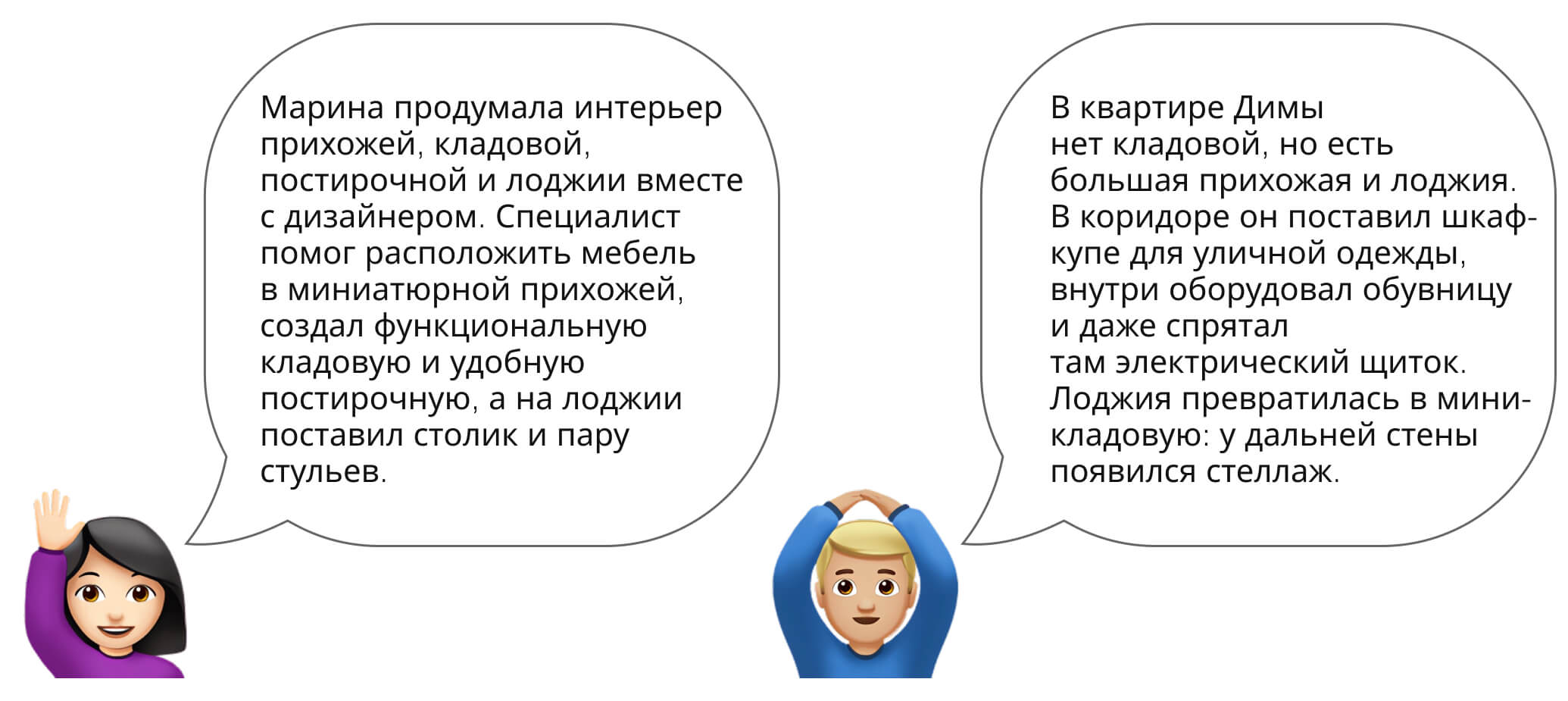 Марина продумала интерьер прихожей, кладовой, постирочной и лоджии вместе с дизайнером. Специалист помог расположить мебель в миниатюрной прихожей, создал функциональную кладовую и удобную постирочную, а на лоджии поставил столик и пару стульев.

В квартире Димы нет кладовой, но есть большая прихожая и лоджия. В коридоре он поставил шкаф-купе для уличной одежды, внутри оборудовал обувницу и даже спрятал там электрический щиток. Лоджия превратилась в мини-кладовую: у дальней стены появился стеллаж.